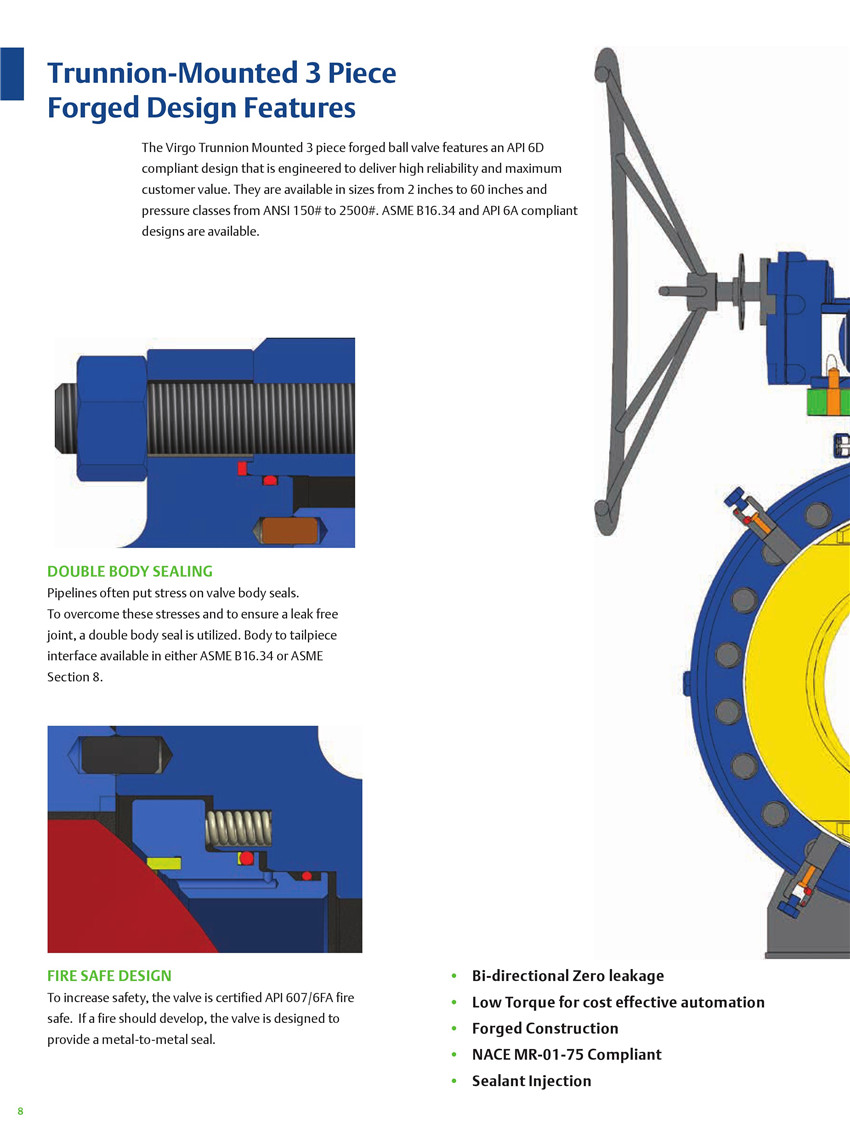 Trunnion-Mounted 3 Piece Forged Design Features

The Virgo Trunnion Mounted 3 piece forged ball valve features an API 6D compliant design that is engineered to deliver high reliability and maximum customer value. They are available in sizes from 2 inches to 60 inches and pressure classes from ANSI 150# to 2500#. ASME B16.34 and API 6A compliant designs are available.

DOUBLE BODY SEALING
Pipelines often put stress on valve body seals. To overcome these stresses and to ensure a leak free joint, a double body seal is utilized. Body to tailpiece interface available in either ASME B16.34 or ASME Section 8.

FIRE SAFE DESIGN
To increase safety, the valve is certified API 607/6FA fire safe. If a fire should develop, the valve is designed to provide a metal-to-metal seal.

• Bi-directional Zero leakage
• Low Torque for cost effective automation
• Forged Construction
• NACE MR-01-75 Compliant
• Sealant Injection

8